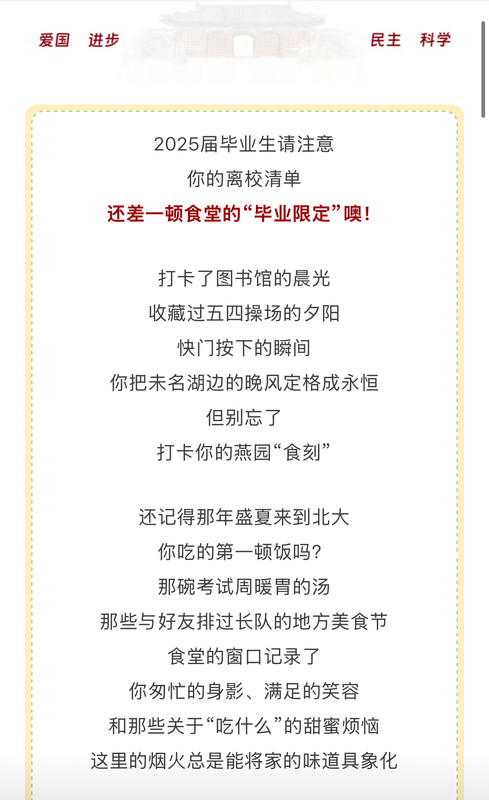 爱国　进步　　民主　科学

2025届毕业生请注意
你的离校清单
还差一顿食堂的“毕业限定”噢!

打卡了图书馆的晨光
收藏过五四操场的夕阳
快门按下的瞬间
你把未名湖边的晚风定格成永恒
但别忘了
打卡你的燕园“食刻”

还记得那年盛夏来到北大
你吃的第一顿饭吗?
那碗考试周暖胃的汤
那些与好友排过长队的地方美食节
食堂的窗口记录了
你匆忙的身影、满足的笑容
和那些关于“吃什么”的甜蜜烦恼
这里的烟火总是能将家的味道具象化